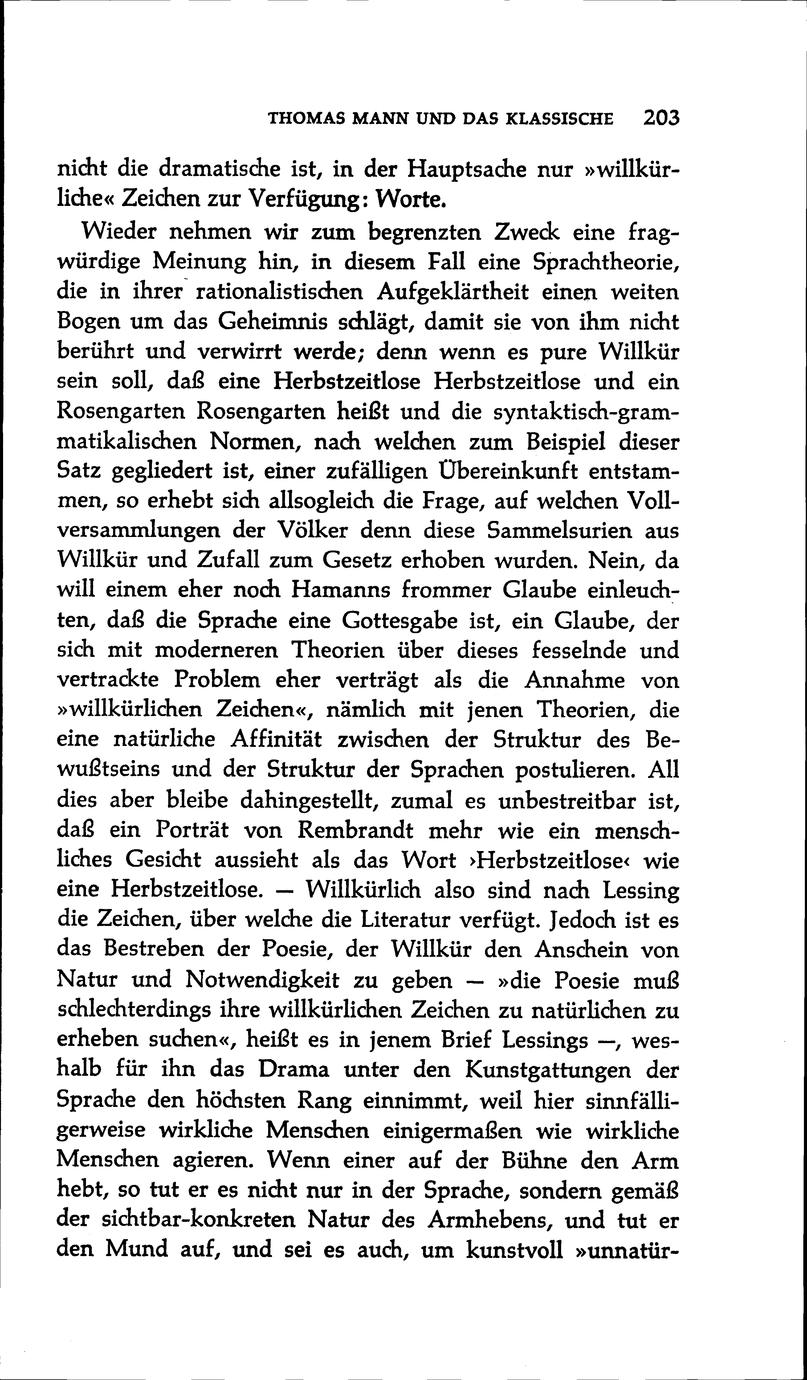 THOMAS MANN UND DAS KLASSISCHE 203

nicht die dramatische ist, in der Hauptsache nur »willkürliche« Zeichen zur Verfügung: Worte.

Wieder nehmen wir zum begrenzten Zweck eine fragwürdige Meinung hin, in diesem Fall eine Sprachtheorie, die in ihrer rationalistischen Aufgeklärtheit einen weiten Bogen um das Geheimnis schlägt, damit sie von ihm nicht berührt und verwirrt werde; denn wenn es pure Willkür sein soll, daß eine Herbstzeitlose Herbstzeitlose und ein Rosengarten Rosengarten heißt und die syntaktisch-grammatikalischen Normen, nach welchen zum Beispiel dieser Satz gegliedert ist, einer zufälligen Übereinkunft entstammen, so erhebt sich allsogleich die Frage, auf welchen Vollversammlungen der Völker denn diese Sammelsurien aus Willkür und Zufall zum Gesetz erhoben wurden. Nein, da will einem eher noch Hamanns frommer Glaube einleuchten, daß die Sprache eine Gottesgabe ist, ein Glaube, der sich mit moderneren Theorien über dieses fesselnde und vertrackte Problem eher verträgt als die Annahme von »willkürlichen Zeichen«, nämlich mit jenen Theorien, die eine natürliche Affinität zwischen der Struktur des Bewußtseins und der Struktur der Sprachen postulieren. All dies aber bleibe dahingestellt, zumal es unbestreitbar ist, daß ein Porträt von Rembrandt mehr wie ein menschliches Gesicht aussieht als das Wort ›Herbstzeitlose‹ wie eine Herbstzeitlose. — Willkürlich also sind nach Lessing die Zeichen, über welche die Literatur verfügt. Jedoch ist es das Bestreben der Poesie, der Willkür den Anschein von Natur und Notwendigkeit zu geben — »die Poesie muß schlechterdings ihre willkürlichen Zeichen zu natürlichen zu erheben suchen«, heißt es in jenem Brief Lessings —, weshalb für ihn das Drama unter den Kunstgattungen der Sprache den höchsten Rang einnimmt, weil hier sinnfälligerweise wirkliche Menschen einigermaßen wie wirkliche Menschen agieren. Wenn einer auf der Bühne den Arm hebt, so tut er es nicht nur in der Sprache, sondern gemäß der sichtbar-konkreten Natur des Armhebens, und tut er den Mund auf, und sei es auch, um kunstvoll »unnatür-